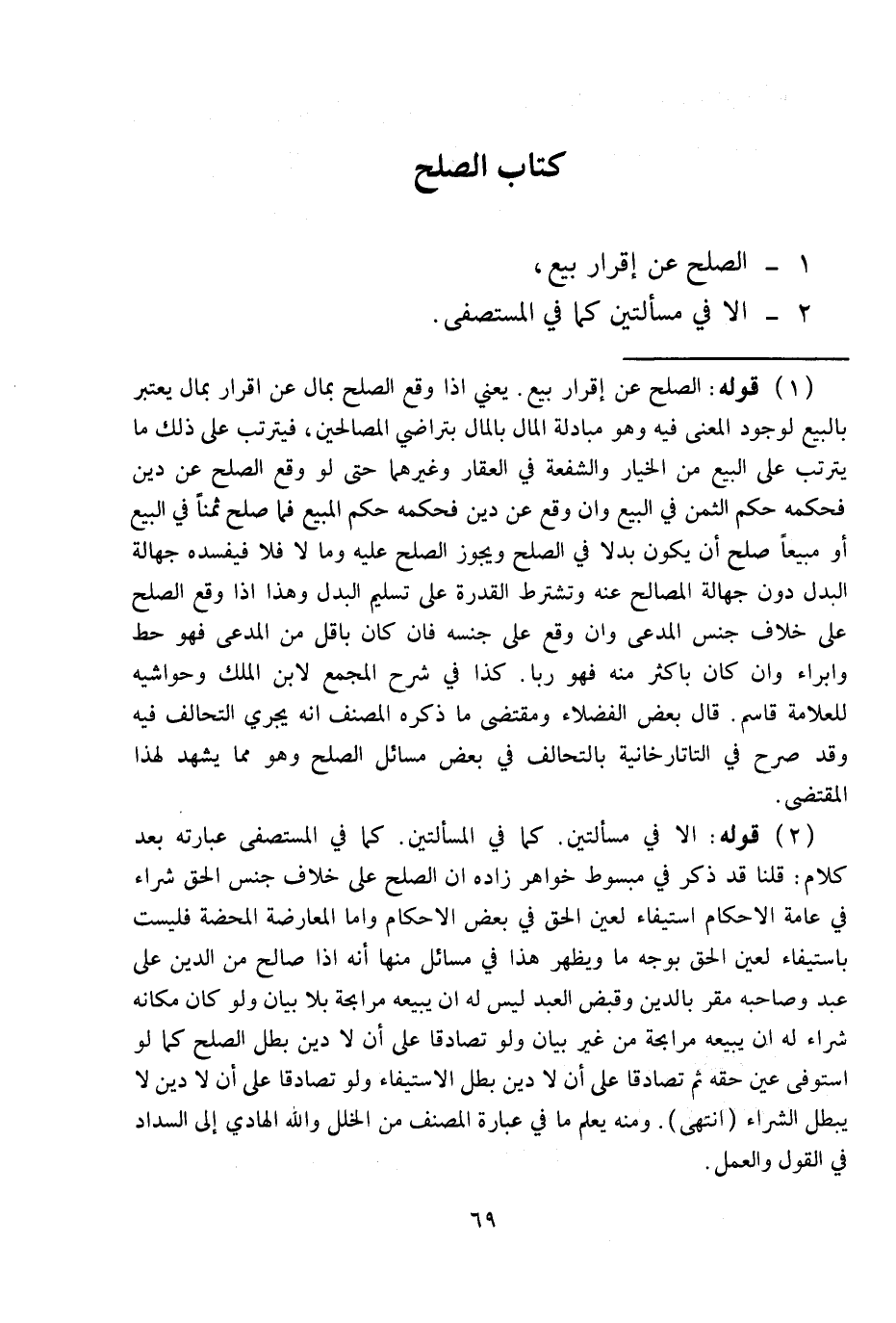 كتاب الصلح

١ - الصلح عن إقرار بيع،
٢ - الا في مسألتين كما في المستصفى.

(١) قوله: الصلح عن إقرار بيع. يعني اذا وقع الصلح بمال عن اقرار بمال يعتبر بالبيع لوجود المعنى فيه وهو مبادلة المال بالمال بتراضي المصالحين، فيترتب على ذلك ما يترتب على البيع من الخيار والشفعة في العقار وغيرهما حتى لو وقع الصلح عن دين فحكمه حكم الثمن في البيع وان وقع عن دين فحكمه حكم المبيع فما صلح ثمناً في البيع أو مبيعاً صلح أن يكون بدلا في الصلح ويجوز الصلح عليه وما لا فلا فيفسده جهالة البدل دون جهالة المصالح عنه وتشترط القدرة على تسليم البدل وهذا اذا وقع الصلح على خلاف جنس المدعى وان وقع على جنسه فان كان باقل من المدعى فهو حط وابراء وان كان باكثر منه فهو ربا. كذا في شرح المجمع لابن الملك وحواشيه للعلامة قاسم. قال بعض الفضلاء ومقتضى ما ذكره المصنف انه يجري التحالف فيه وقد صرح في التاتارخانية بالتحالف في بعض مسائل الصلح وهو مما يشهد لهذا المقتضى.

(٢) قوله: الا في مسألتين. كما في المسألتين. كما في المستصفى عبارته بعد كلام: قلنا قد ذكر في مبسوط خواهر زاده ان الصلح على خلاف جنس الحق شراء في عامة الاحكام استيفاء لعين الحق في بعض الاحكام واما المعارضة المحضة فليست باستيفاء لعين الحق بوجه ما ويظهر هذا في مسائل منها أنه اذا صالح من الدين على عبد وصاحبه مقر بالدين وقبض العبد ليس له ان يبيعه مرابحة بلا بيان ولو كان مكانه شراء له ان يبيعه مرابحة من غير بيان ولو تصادقا على أن لا دين بطل الصلح كما لو استوفى عين حقه ثم تصادقا على أن لا دين بطل الاستيفاء ولو تصادقا على أن لا دين لا يبطل الشراء (انتهى). ومنه يعلم ما في عبارة المصنف من الخلل والله الهادي إلى السداد في القول والعمل.

٦٩